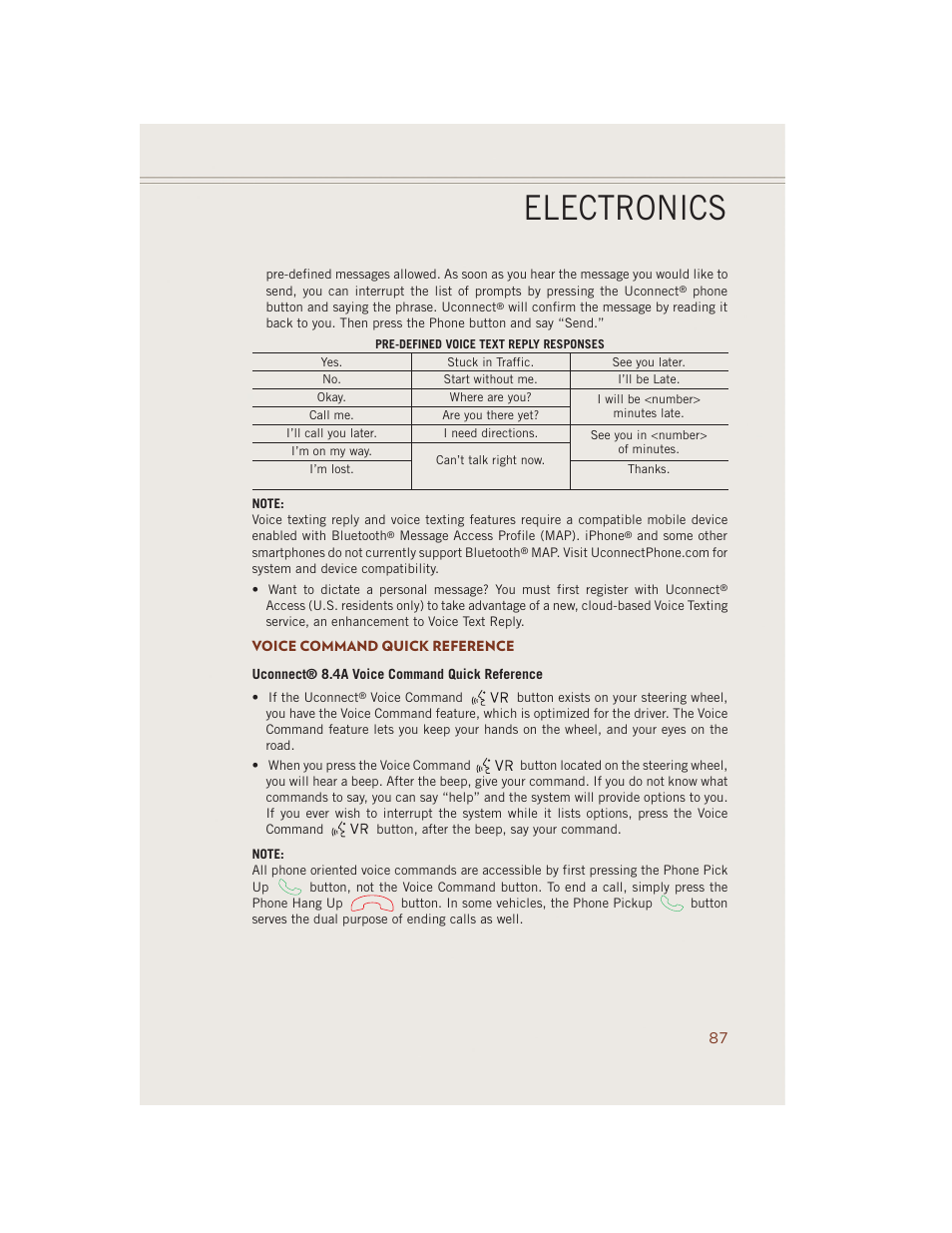 ELECTRONICS

pre-defined messages allowed. As soon as you hear the message you would like to send, you can interrupt the list of prompts by pressing the Uconnect® phone button and saying the phrase. Uconnect® will confirm the message by reading it back to you. Then press the Phone button and say "Send."

PRE-DEFINED VOICE TEXT REPLY RESPONSES

| Yes. | Stuck in Traffic. | See you later. |
|---|---|---|
| No. | Start without me. | I'll be Late. |
| Okay. | Where are you? | I will be <number> minutes late. |
| Call me. | Are you there yet? | |
| I'll call you later. | I need directions. | See you in <number> of minutes. |
| I'm on my way. | Can't talk right now. | |
| I'm lost. | | Thanks. |

NOTE:
Voice texting reply and voice texting features require a compatible mobile device enabled with Bluetooth® Message Access Profile (MAP). iPhone® and some other smartphones do not currently support Bluetooth® MAP. Visit UconnectPhone.com for system and device compatibility.

• Want to dictate a personal message? You must first register with Uconnect® Access (U.S. residents only) to take advantage of a new, cloud-based Voice Texting service, an enhancement to Voice Text Reply.

VOICE COMMAND QUICK REFERENCE

Uconnect® 8.4A Voice Command Quick Reference

• If the Uconnect® Voice Command VR button exists on your steering wheel, you have the Voice Command feature, which is optimized for the driver. The Voice Command feature lets you keep your hands on the wheel, and your eyes on the road.

• When you press the Voice Command VR button located on the steering wheel, you will hear a beep. After the beep, give your command. If you do not know what commands to say, you can say "help" and the system will provide options to you. If you ever wish to interrupt the system while it lists options, press the Voice Command VR button, after the beep, say your command.

NOTE:
All phone oriented voice commands are accessible by first pressing the Phone Pick Up button, not the Voice Command button. To end a call, simply press the Phone Hang Up button. In some vehicles, the Phone Pickup button serves the dual purpose of ending calls as well.

87